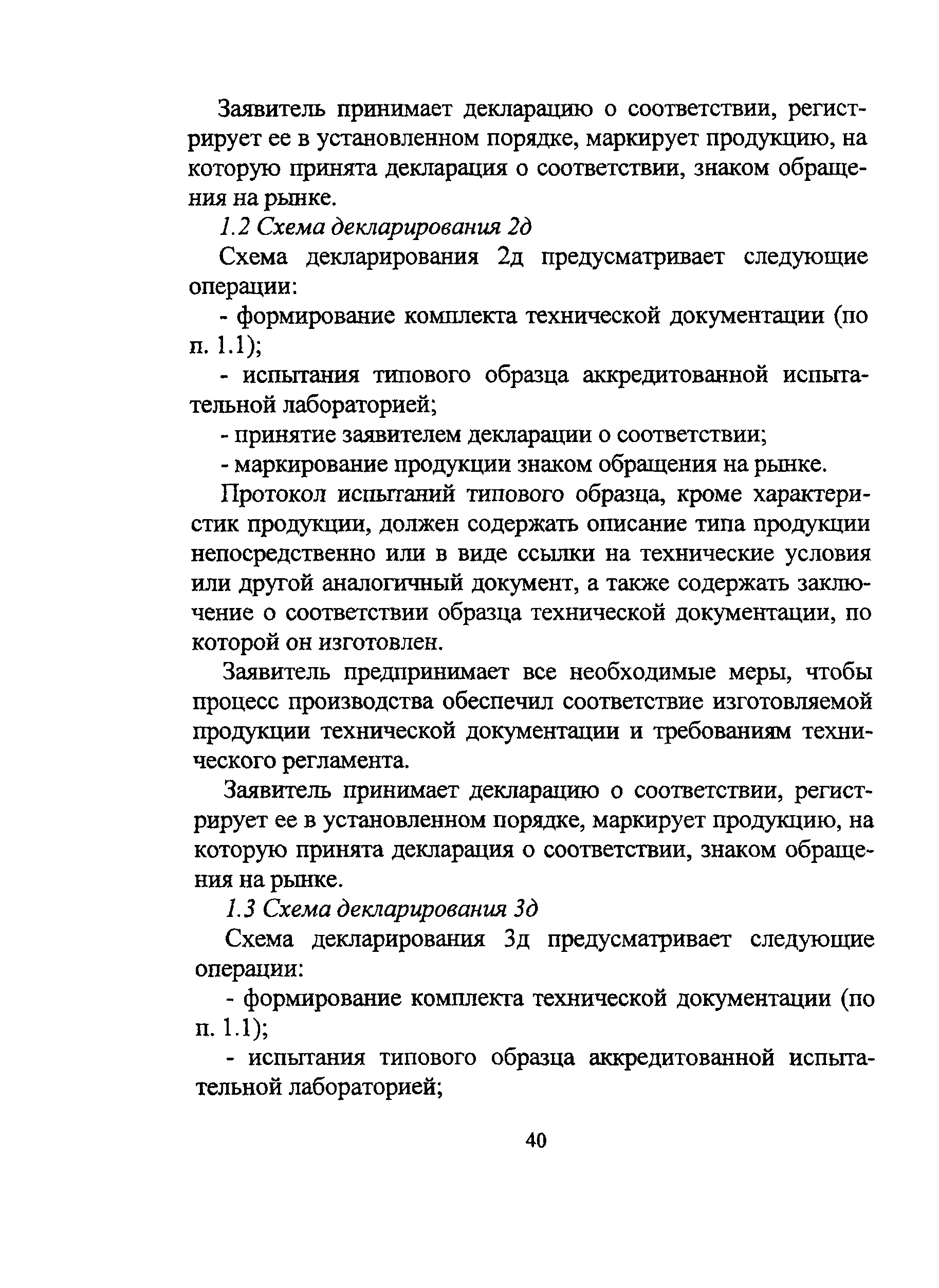 Заявитель принимает декларацию о соответствии, регистрирует ее в установленном порядке, маркирует продукцию, на которую принята декларация о соответствии, знаком обращения на рынке.

1.2 Схема декларирования 2д

Схема декларирования 2д предусматривает следующие операции:

- формирование комплекта технической документации (по п. 1.1);

- испытания типового образца аккредитованной испытательной лабораторией;

- принятие заявителем декларации о соответствии;

- маркирование продукции знаком обращения на рынке.

Протокол испытаний типового образца, кроме характеристик продукции, должен содержать описание типа продукции непосредственно или в виде ссылки на технические условия или другой аналогичный документ, а также содержать заключение о соответствии образца технической документации, по которой он изготовлен.

Заявитель предпринимает все необходимые меры, чтобы процесс производства обеспечил соответствие изготовляемой продукции технической документации и требованиям технического регламента.

Заявитель принимает декларацию о соответствии, регистрирует ее в установленном порядке, маркирует продукцию, на которую принята декларация о соответствии, знаком обращения на рынке.

1.3 Схема декларирования 3д

Схема декларирования 3д предусматривает следующие операции:

- формирование комплекта технической документации (по п. 1.1);

- испытания типового образца аккредитованной испытательной лабораторией;

40